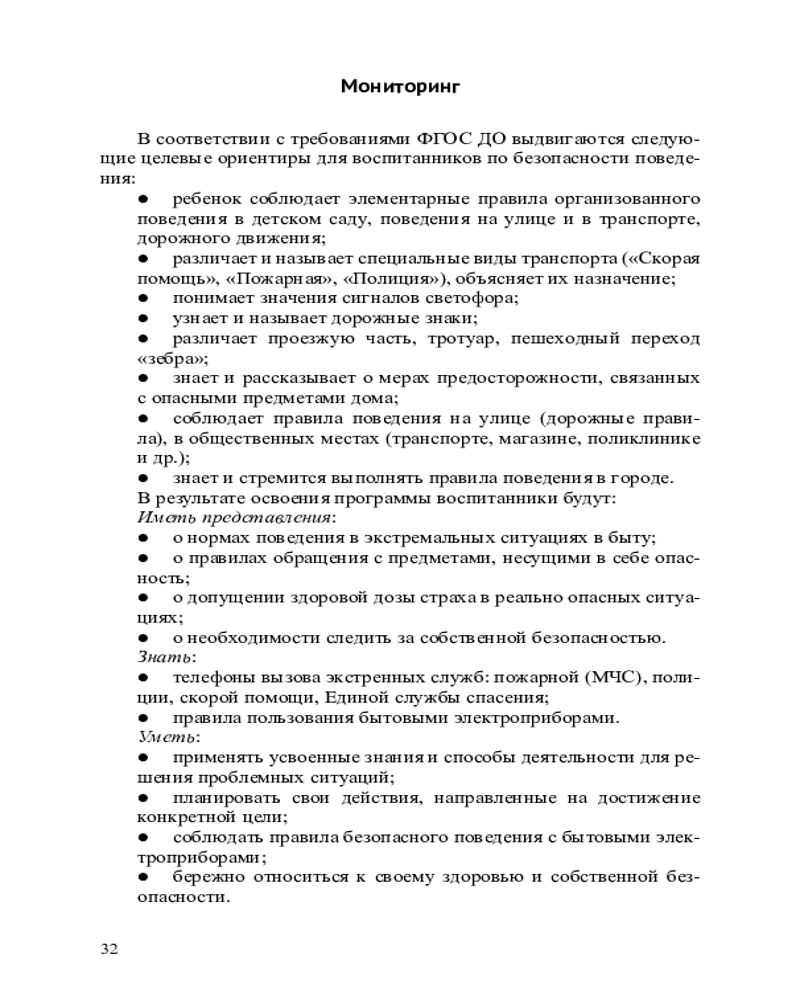 Мониторинг

В соответствии с требованиями ФГОС ДО выдвигаются следующие целевые ориентиры для воспитанников по безопасности поведения:
● ребенок соблюдает элементарные правила организованного поведения в детском саду, поведения на улице и в транспорте, дорожного движения;
● различает и называет специальные виды транспорта («Скорая помощь», «Пожарная», «Полиция»), объясняет их назначение;
● понимает значения сигналов светофора;
● узнает и называет дорожные знаки;
● различает проезжую часть, тротуар, пешеходный переход «зебра»;
● знает и рассказывает о мерах предосторожности, связанных с опасными предметами дома;
● соблюдает правила поведения на улице (дорожные правила), в общественных местах (транспорте, магазине, поликлинике и др.);
● знает и стремится выполнять правила поведения в городе.
В результате освоения программы воспитанники будут:
Иметь представления:
● о нормах поведения в экстремальных ситуациях в быту;
● о правилах обращения с предметами, несущими в себе опасность;
● о допущении здоровой дозы страха в реально опасных ситуациях;
● о необходимости следить за собственной безопасностью.
Знать:
● телефоны вызова экстренных служб: пожарной (МЧС), полиции, скорой помощи, Единой службы спасения;
● правила пользования бытовыми электроприборами.
Уметь:
● применять усвоенные знания и способы деятельности для решения проблемных ситуаций;
● планировать свои действия, направленные на достижение конкретной цели;
● соблюдать правила безопасного поведения с бытовыми электроприборами;
● бережно относиться к своему здоровью и собственной безопасности.

32